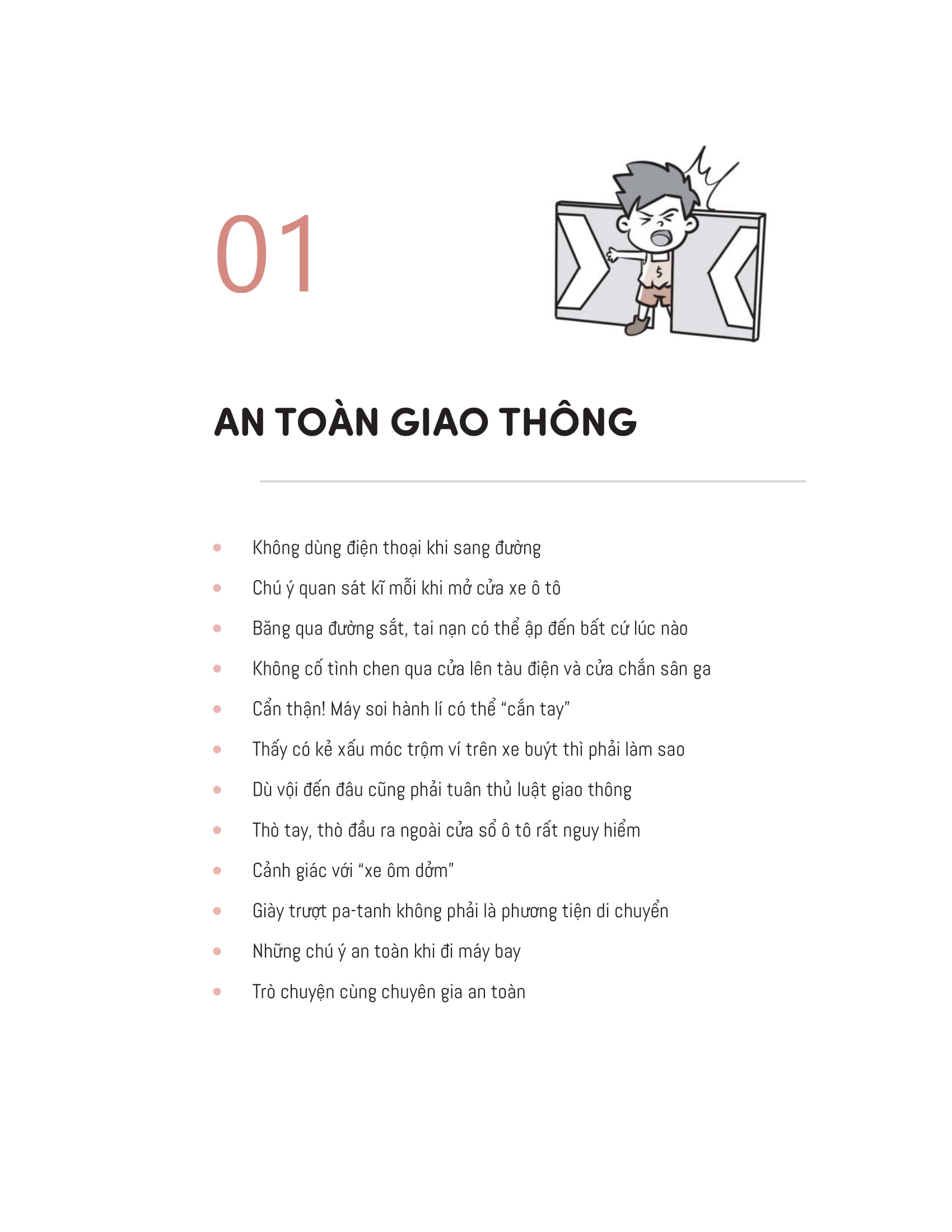 01

5

AN TOÀN GIAO THÔNG

- Không dùng điện thoại khi sang đường
- Chú ý quan sát kĩ mỗi khi mở cửa xe ô tô
- Băng qua đường sắt, tai nạn có thể ập đến bất cứ lúc nào
- Không cố tình chen qua cửa lên tàu điện và cửa chắn sân ga
- Cẩn thận! Máy soi hành lí có thể “cắn tay”
- Thấy có kẻ xấu móc trộm ví trên xe buýt thì phải làm sao
- Dù vội đến đâu cũng phải tuân thủ luật giao thông
- Thò tay, thò đầu ra ngoài cửa sổ ô tô rất nguy hiểm
- Cảnh giác với “xe ôm dởm”
- Giày trượt pa-tanh không phải là phương tiện di chuyển
- Những chú ý an toàn khi đi máy bay
- Trò chuyện cùng chuyên gia an toàn